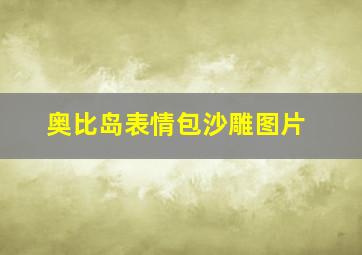 奥比岛表情包沙雕图片